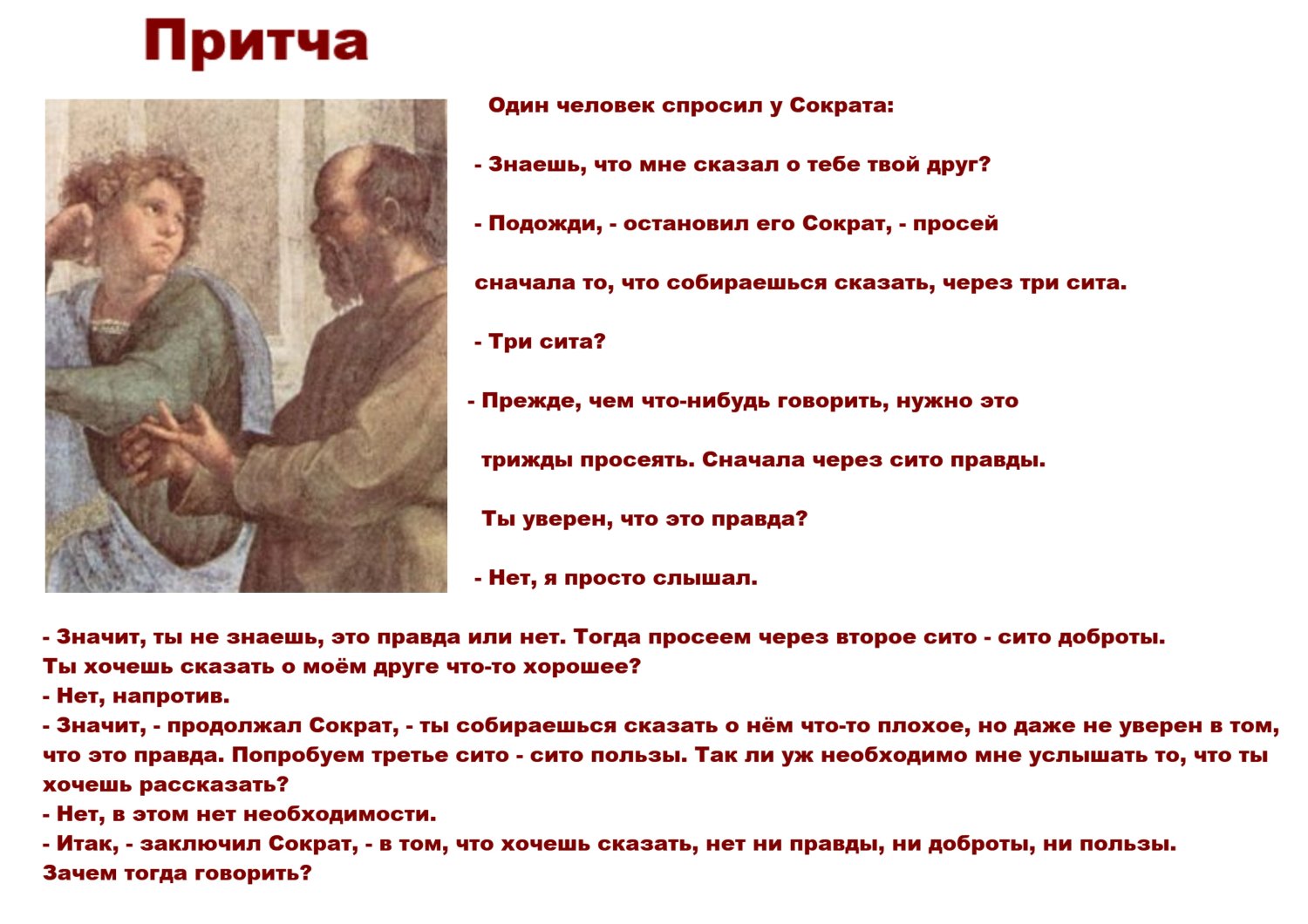 Притча

Один человек спросил у Сократа:

- Знаешь, что мне сказал о тебе твой друг?

- Подожди, - остановил его Сократ, - просей

сначала то, что собираешься сказать, через три сита.

- Три сита?

- Прежде, чем что-нибудь говорить, нужно это

трижды просеять. Сначала через сито правды.

Ты уверен, что это правда?

- Нет, я просто слышал.

- Значит, ты не знаешь, это правда или нет. Тогда просеем через второе сито - сито доброты.
Ты хочешь сказать о моём друге что-то хорошее?
- Нет, напротив.
- Значит, - продолжал Сократ, - ты собираешься сказать о нём что-то плохое, но даже не уверен в том, что это правда. Попробуем третье сито - сито пользы. Так ли уж необходимо мне услышать то, что ты хочешь рассказать?
- Нет, в этом нет необходимости.
- Итак, - заключил Сократ, - в том, что хочешь сказать, нет ни правды, ни доброты, ни пользы.
Зачем тогда говорить?